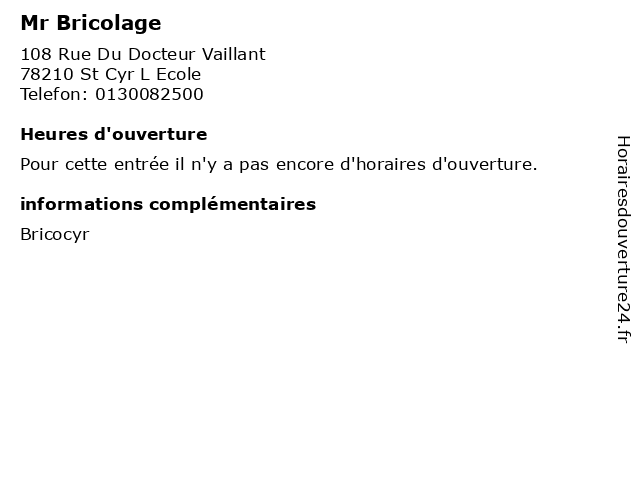 Mr Bricolage

108 Rue Du Docteur Vaillant
78210 St Cyr L Ecole
Telefon: 0130082500

Heures d'ouverture

Pour cette entrée il n'y a pas encore d'horaires d'ouverture.

informations complémentaires

Bricocyr

Horairesdouverture24.fr